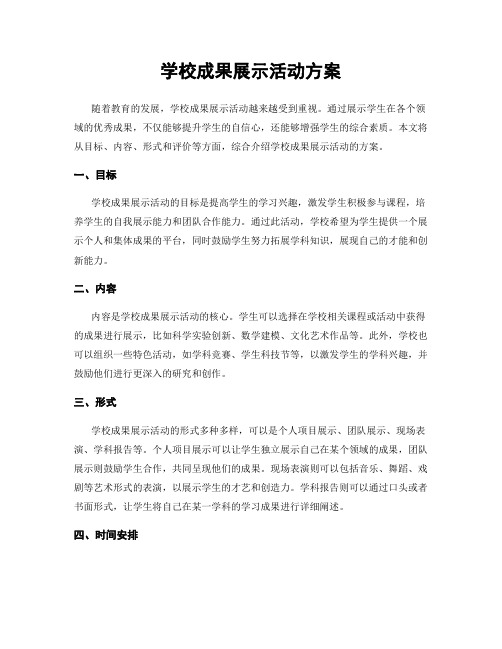 学校成果展示活动方案

随着教育的发展，学校成果展示活动越来越受到重视。通过展示学生在各个领域的优秀成果，不仅能够提升学生的自信心，还能够增强学生的综合素质。本文将从目标、内容、形式和评价等方面，综合介绍学校成果展示活动的方案。

一、目标

学校成果展示活动的目标是提高学生的学习兴趣，激发学生积极参与课程，培养学生的自我展示能力和团队合作能力。通过此活动，学校希望为学生提供一个展示个人和集体成果的平台，同时鼓励学生努力拓展学科知识，展现自己的才能和创新能力。

二、内容

内容是学校成果展示活动的核心。学生可以选择在学校相关课程或活动中获得的成果进行展示，比如科学实验创新、数学建模、文化艺术作品等。此外，学校也可以组织一些特色活动，如学科竞赛、学生科技节等，以激发学生的学科兴趣，并鼓励他们进行更深入的研究和创作。

三、形式

学校成果展示活动的形式多种多样，可以是个人项目展示、团队展示、现场表演、学科报告等。个人项目展示可以让学生独立展示自己在某个领域的成果，团队展示则鼓励学生合作，共同呈现他们的成果。现场表演则可以包括音乐、舞蹈、戏剧等艺术形式的表演，以展示学生的才艺和创造力。学科报告则可以通过口头或者书面形式，让学生将自己在某一学科的学习成果进行详细阐述。

四、时间安排